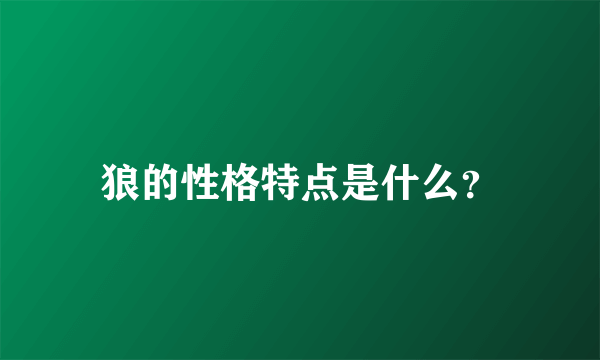 狼的性格特点是什么?